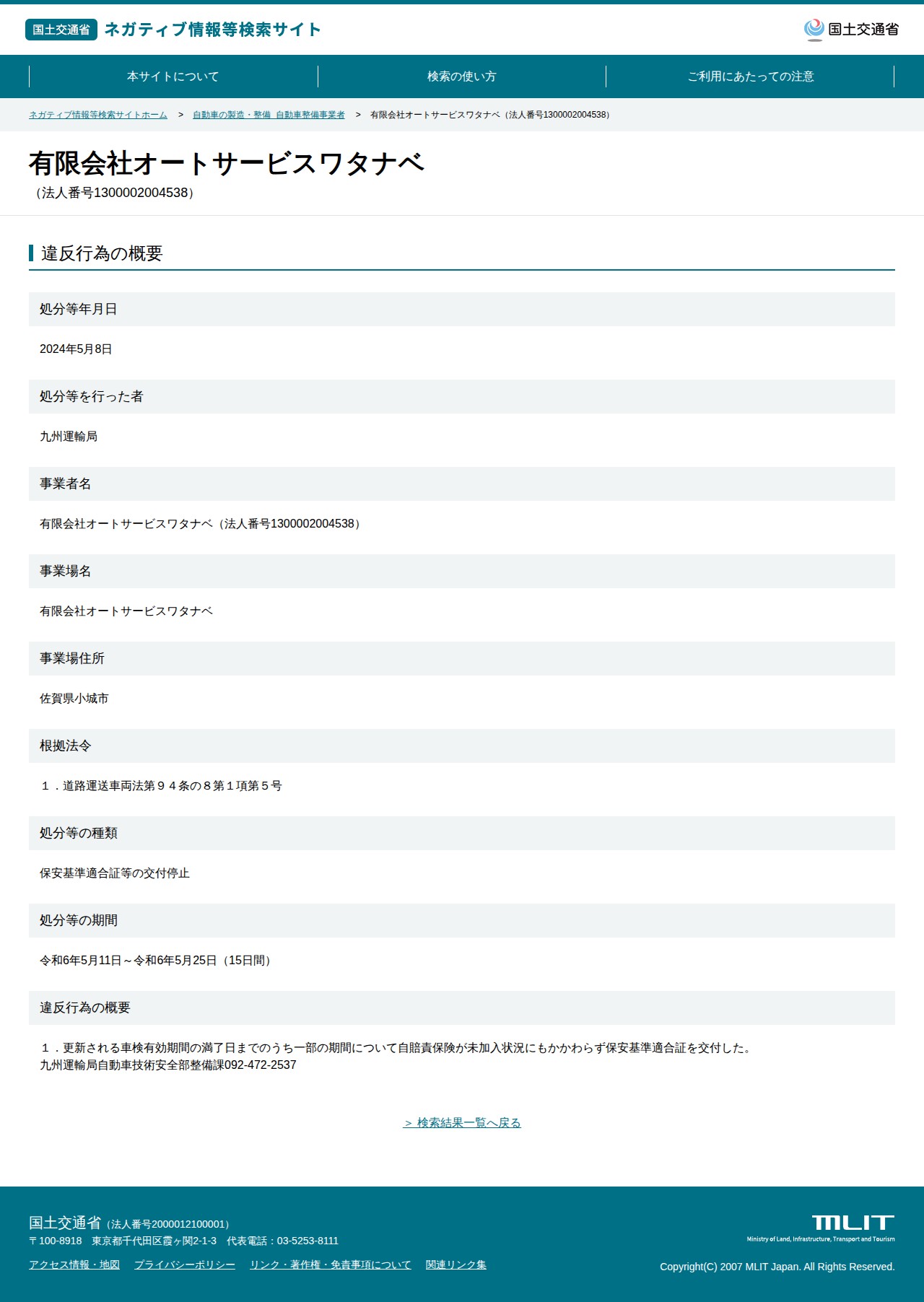 国土交通省 ネガティブ情報等検索サイト

国土交通省

本サイトについて
検索の使い方
ご利用にあたっての注意

ネガティブ情報等検索サイトホーム > 自動車の製造・整備 自動車整備事業者 > 有限会社オートサービスワタナベ（法人番号1300002004538）

有限会社オートサービスワタナベ
（法人番号1300002004538）

違反行為の概要

処分等年月日

2024年5月8日

処分等を行った者

九州運輸局

事業者名

有限会社オートサービスワタナベ（法人番号1300002004538）

事業場名

有限会社オートサービスワタナベ

事業場住所

佐賀県小城市

根拠法令

１．道路運送車両法第９４条の８第１項第５号

処分等の種類

保安基準適合証等の交付停止

処分等の期間

令和6年5月11日～令和6年5月25日（15日間）

違反行為の概要

１．更新される車検有効期間の満了日までのうち一部の期間について自賠責保険が未加入状況にもかかわらず保安基準適合証を交付した。
九州運輸局自動車技術安全部整備課092-472-2537

＞ 検索結果一覧へ戻る

国土交通省（法人番号2000012100001）
〒100-8918 東京都千代田区霞ヶ関2-1-3 代表電話：03-5253-8111

アクセス情報・地図 プライバシーポリシー リンク・著作権・免責事項について 関連リンク集

MLIT
Ministry of Land, Infrastructure, Transport and Tourism

Copyright(C) 2007 MLIT Japan. All Rights Reserved.